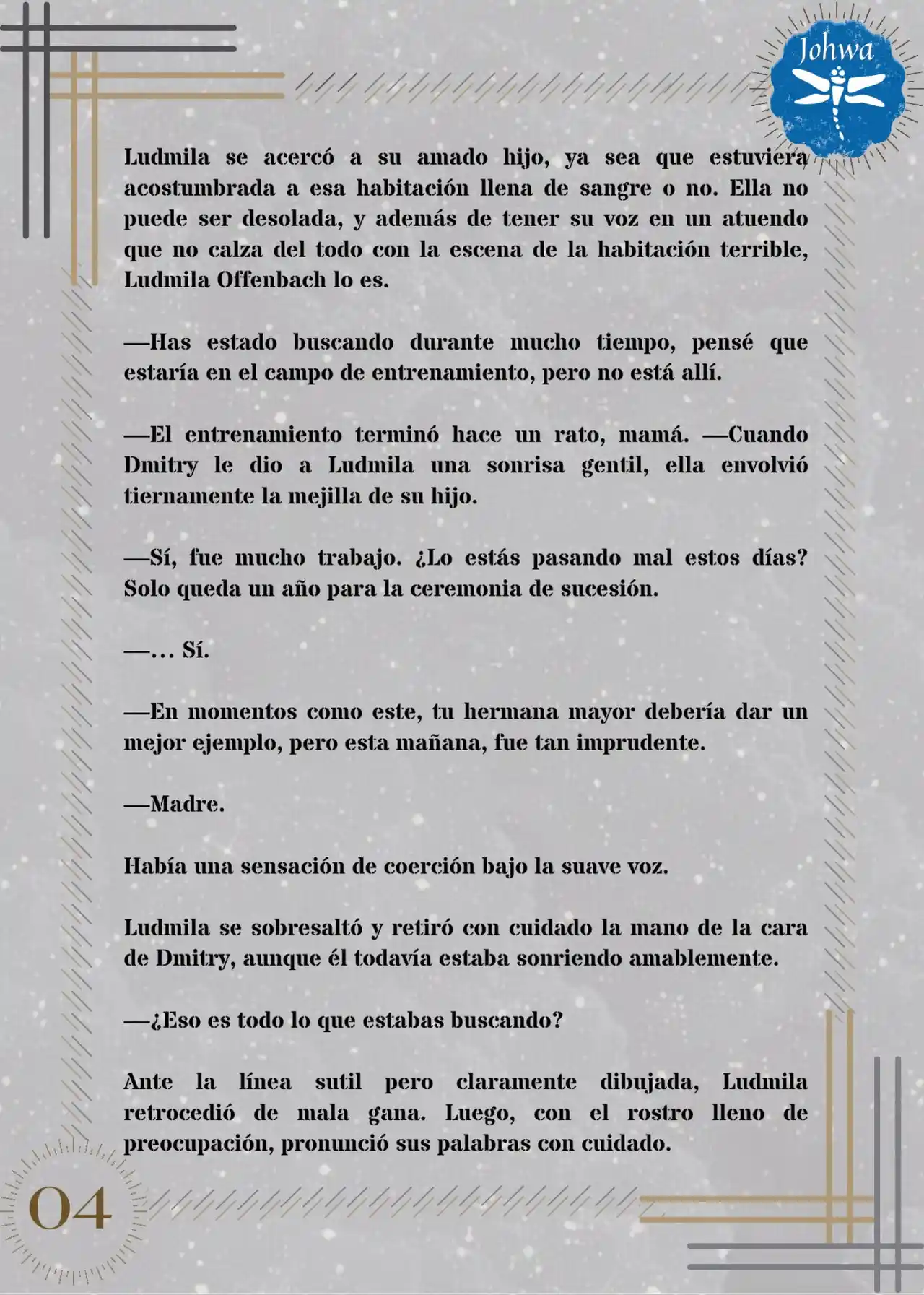 Johwa

Ludmila se acercó a su amado hijo, ya sea que estuviera acostumbrada a esa habitación llena de sangre o no. Ella no puede ser desolada, y además de tener su voz en un atuendo que no calza del todo con la escena de la habitación terrible, Ludmila Offenbach lo es.

—Has estado buscando durante mucho tiempo, pensé que estaría en el campo de entrenamiento, pero no está allí.

—El entrenamiento terminó hace un rato, mamá. —Cuando Dmitry le dio a Ludmila una sonrisa gentil, ella envolvió tiernamente la mejilla de su hijo.

—Sí, fue mucho trabajo. ¿Lo estás pasando mal estos días? Solo queda un año para la ceremonia de sucesión.

—… Sí.

—En momentos como este, tu hermana mayor debería dar un mejor ejemplo, pero esta mañana, fue tan imprudente.

—Madre.

Había una sensación de coerción bajo la suave voz.

Ludmila se sobresaltó y retiró con cuidado la mano de la cara de Dmitry, aunque él todavía estaba sonriendo amablemente.

—¿Eso es todo lo que estabas buscando?

Ante la línea sutil pero claramente dibujada, Ludmila retrocedió de mala gana. Luego, con el rostro lleno de preocupación, pronunció sus palabras con cuidado.

04